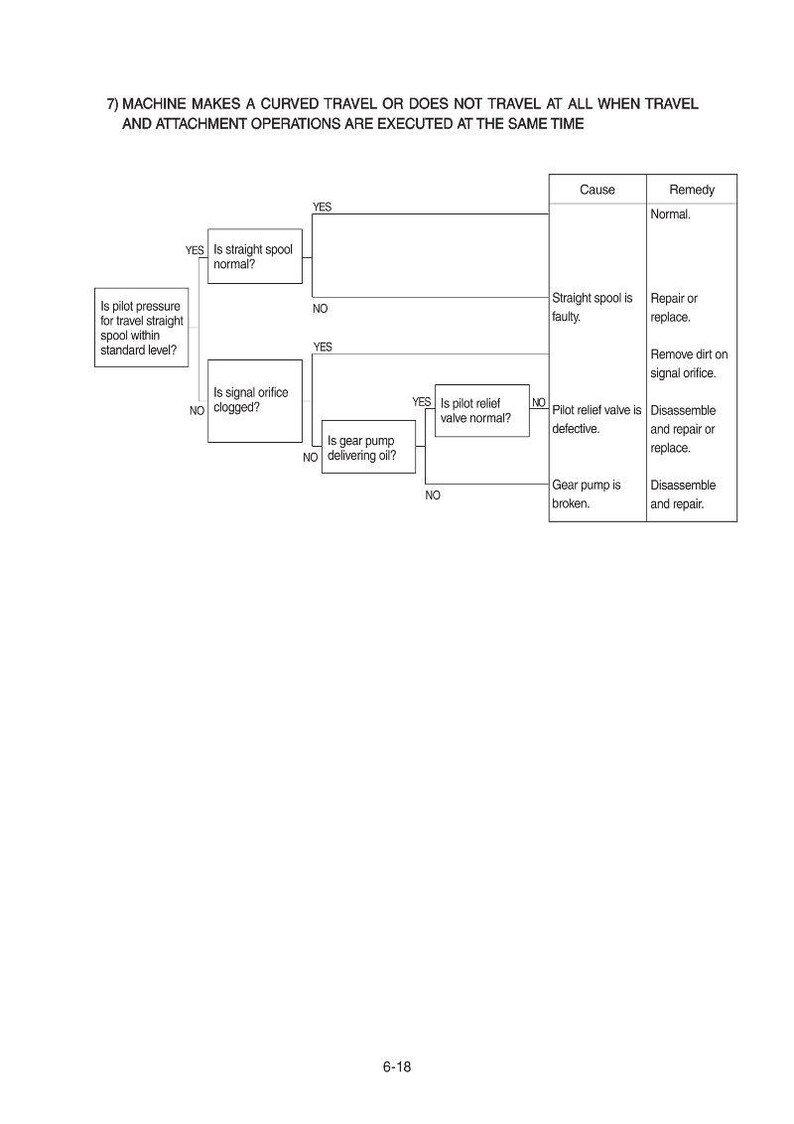 7) MACHINE MAKES A CURVED TRAVEL OR DOES NOT TRAVEL AT ALL WHEN TRAVEL AND ATTACHMENT OPERATIONS ARE EXECUTED AT THE SAME TIME

Is pilot pressure for travel straight spool within standard level?

YES

Is straight spool normal?

YES

NO

NO

Is signal orifice clogged?

YES

NO

Is gear pump delivering oil?

YES

Is pilot relief valve normal?

NO

NO

| Cause | Remedy |
|---|---|
| | Normal. |
| Straight spool is faulty. | Repair or replace. |
| | Remove dirt on signal orifice. |
| Pilot relief valve is defective. | Disassemble and repair or replace. |
| Gear pump is broken. | Disassemble and repair. |

6-18